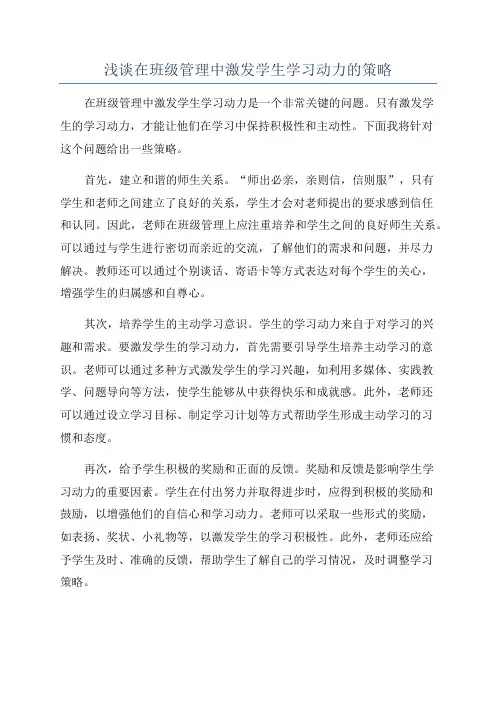 浅谈在班级管理中激发学生学习动力的策略

在班级管理中激发学生学习动力是一个非常关键的问题。只有激发学生的学习动力，才能让他们在学习中保持积极性和主动性。下面我将针对这个问题给出一些策略。

首先，建立和谐的师生关系。“师出必亲，亲则信，信则服”，只有学生和老师之间建立了良好的关系，学生才会对老师提出的要求感到信任和认同。因此，老师在班级管理上应注重培养和学生之间的良好师生关系。可以通过与学生进行密切而亲近的交流，了解他们的需求和问题，并尽力解决。教师还可以通过个别谈话、寄语卡等方式表达对每个学生的关心，增强学生的归属感和自尊心。

其次，培养学生的主动学习意识。学生的学习动力来自于对学习的兴趣和需求。要激发学生的学习动力，首先需要引导学生培养主动学习的意识。老师可以通过多种方式激发学生的学习兴趣，如利用多媒体、实践教学、问题导向等方法，使学生能够从中获得快乐和成就感。此外，老师还可以通过设立学习目标、制定学习计划等方式帮助学生形成主动学习的习惯和态度。

再次，给予学生积极的奖励和正面的反馈。奖励和反馈是影响学生学习动力的重要因素。学生在付出努力并取得进步时，应得到积极的奖励和鼓励，以增强他们的自信心和学习动力。老师可以采取一些形式的奖励，如表扬、奖状、小礼物等，以激发学生的学习积极性。此外，老师还应给予学生及时、准确的反馈，帮助学生了解自己的学习情况，及时调整学习策略。